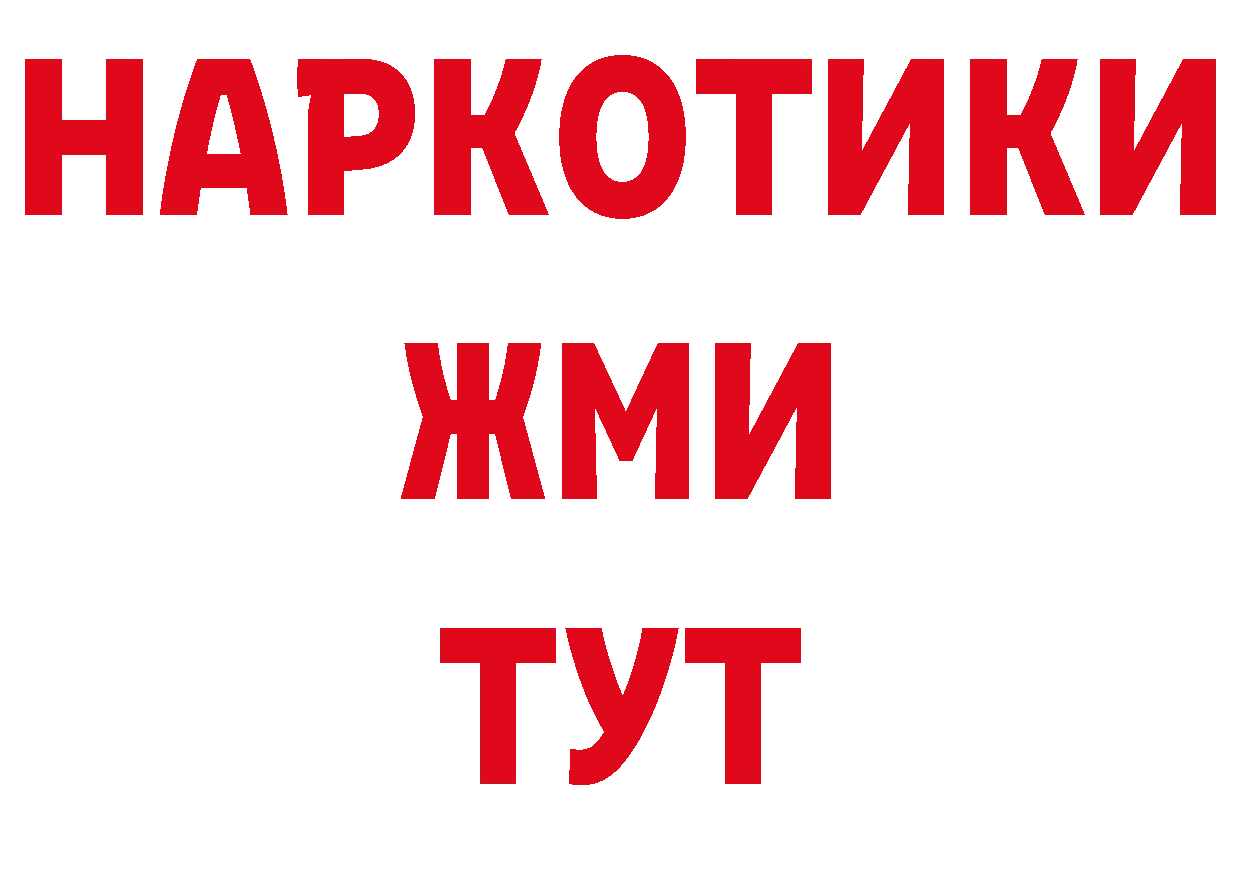 НАРКОТИКИ
ЖМИ
ТУТ